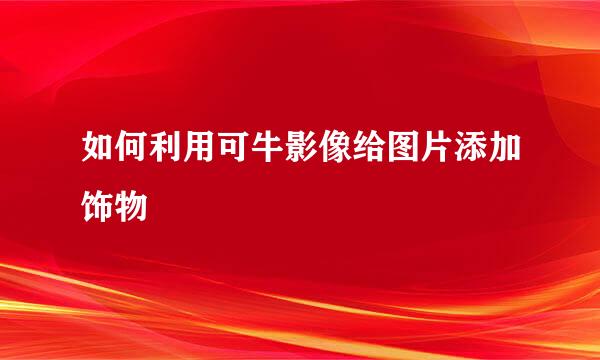 如何利用可牛影像给图片添加饰物